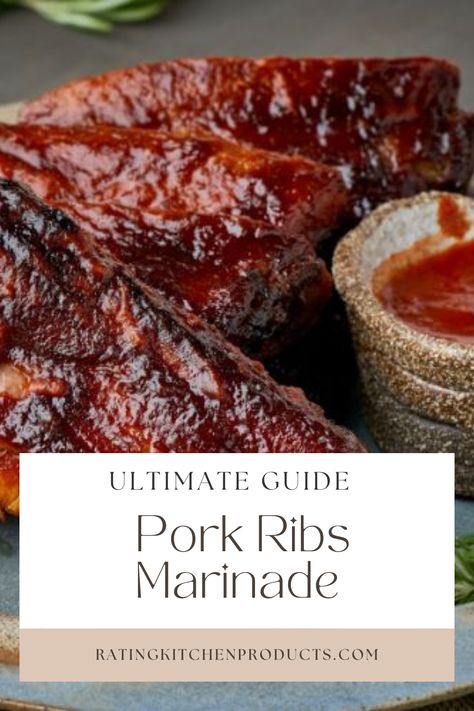 ULTIMATE GUIDE

Pork Ribs Marinade

RATINGKITCHENPRODUCTS.COM